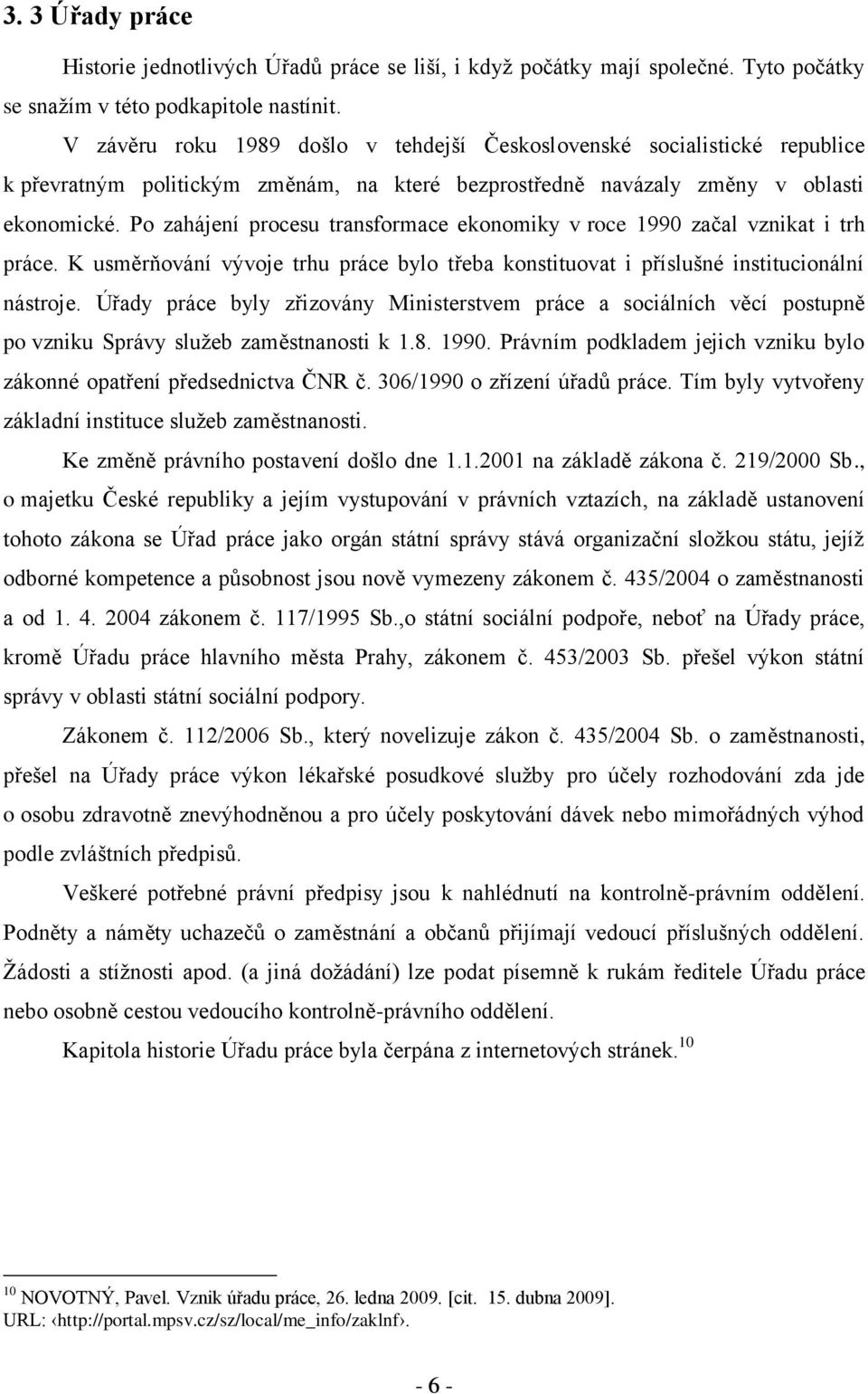 3. 3 Úřady práce

Historie jednotlivých Úřadů práce se liší, i když počátky mají společné. Tyto počátky se snažím v této podkapitole nastínit.

V závěru roku 1989 došlo v tehdejší Československé socialistické republice k převratným politickým změnám, na které bezprostředně navázaly změny v oblasti ekonomické. Po zahájení procesu transformace ekonomiky v roce 1990 začal vznikat i trh práce. K usměrňování vývoje trhu práce bylo třeba konstituovat i příslušné institucionální nástroje. Úřady práce byly zřizovány Ministerstvem práce a sociálních věcí postupně po vzniku Správy služeb zaměstnanosti k 1.8. 1990. Právním podkladem jejich vzniku bylo zákonné opatření předsednictva ČNR č. 306/1990 o zřízení úřadů práce. Tím byly vytvořeny základní instituce služeb zaměstnanosti.

Ke změně právního postavení došlo dne 1.1.2001 na základě zákona č. 219/2000 Sb., o majetku České republiky a jejím vystupování v právních vztazích, na základě ustanovení tohoto zákona se Úřad práce jako orgán státní správy stává organizační složkou státu, jejíž odborné kompetence a působnost jsou nově vymezeny zákonem č. 435/2004 o zaměstnanosti a od 1. 4. 2004 zákonem č. 117/1995 Sb.,o státní sociální podpoře, neboť na Úřady práce, kromě Úřadu práce hlavního města Prahy, zákonem č. 453/2003 Sb. přešel výkon státní správy v oblasti státní sociální podpory.

Zákonem č. 112/2006 Sb., který novelizuje zákon č. 435/2004 Sb. o zaměstnanosti, přešel na Úřady práce výkon lékařské posudkové služby pro účely rozhodování zda jde o osobu zdravotně znevýhodněnou a pro účely poskytování dávek nebo mimořádných výhod podle zvláštních předpisů.

Veškeré potřebné právní předpisy jsou k nahlédnutí na kontrolně-právním oddělení. Podněty a náměty uchazečů o zaměstnání a občanů přijímají vedoucí příslušných oddělení. Žádosti a stížnosti apod. (a jiná dožádání) lze podat písemně k rukám ředitele Úřadu práce nebo osobně cestou vedoucího kontrolně-právního oddělení.

Kapitola historie Úřadu práce byla čerpána z internetových stránek.$^{10}$

$^{10}$ NOVOTNÝ, Pavel. Vznik úřadu práce, 26. ledna 2009. [cit. 15. dubna 2009]. URL: ‹http://portal.mpsv.cz/sz/local/me_info/zaklnf›.

- 6 -